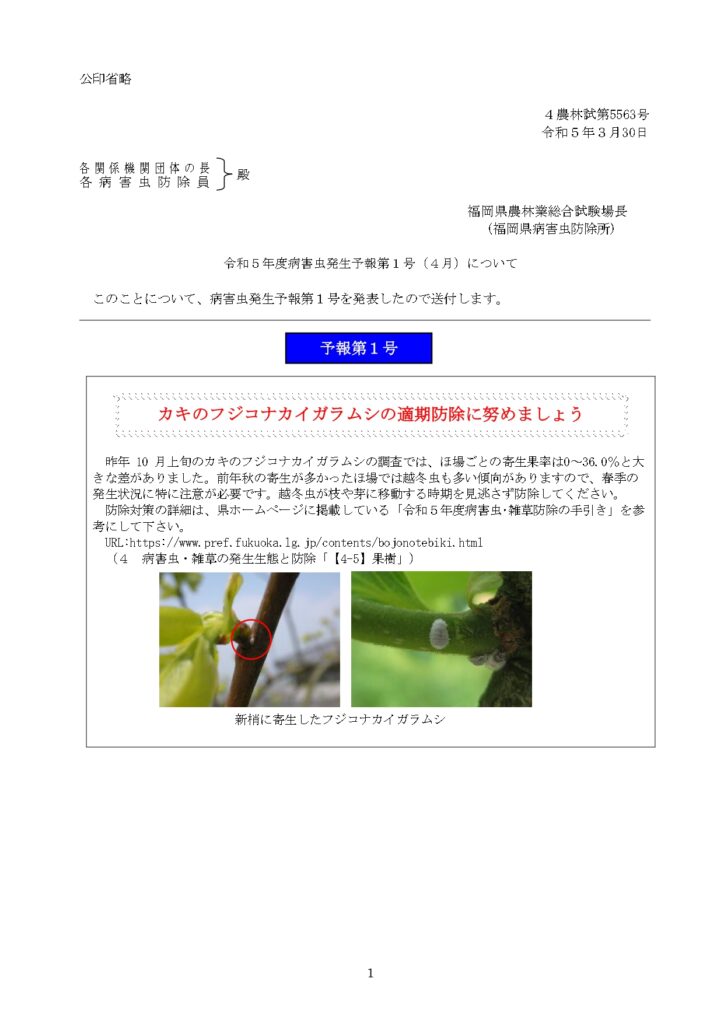 公印省略

４農林試第5563号
令和５年３月30日

各関係機関団体の長
各病害虫防除員 殿

福岡県農林業総合試験場長
（福岡県病害虫防除所）

令和５年度病害虫発生予報第１号（４月）について

このことについて、病害虫発生予報第１号を発表したので送付します。

予報第１号

カキのフジコナカイガラムシの適期防除に努めましょう

昨年 10 月上旬のカキのフジコナカイガラムシの調査では、ほ場ごとの寄生果率は0～36.0%と大きな差がありました。前年秋の寄生が多かったほ場では越冬虫も多い傾向がありますので、春季の発生状況に特に注意が必要です。越冬虫が枝や芽に移動する時期を見逃さず防除してください。
防除対策の詳細は、県ホームページに掲載している「令和５年度病害虫・雑草防除の手引き」を参考にして下さい。
URL:https://www.pref.fukuoka.lg.jp/contents/bojonotebiki.html
（４ 病害虫・雑草の発生生態と防除「【4-5】果樹」）

新梢に寄生したフジコナカイガラムシ

1